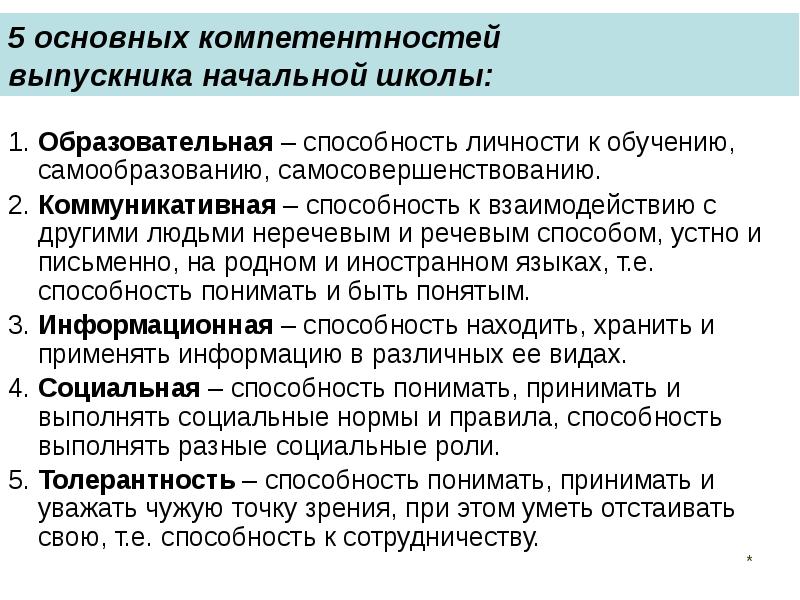 5 основных компетентностей выпускника начальной школы:

1. Образовательная – способность личности к обучению, самообразованию, самосовершенствованию.
2. Коммуникативная – способность к взаимодействию с другими людьми неречевым и речевым способом, устно и письменно, на родном и иностранном языках, т.е. способность понимать и быть понятым.
3. Информационная – способность находить, хранить и применять информацию в различных ее видах.
4. Социальная – способность понимать, принимать и выполнять социальные нормы и правила, способность выполнять разные социальные роли.
5. Толерантность – способность понимать, принимать и уважать чужую точку зрения, при этом уметь отстаивать свою, т.е. способность к сотрудничеству.

*